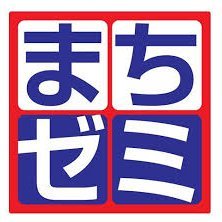 まち
ゼミ